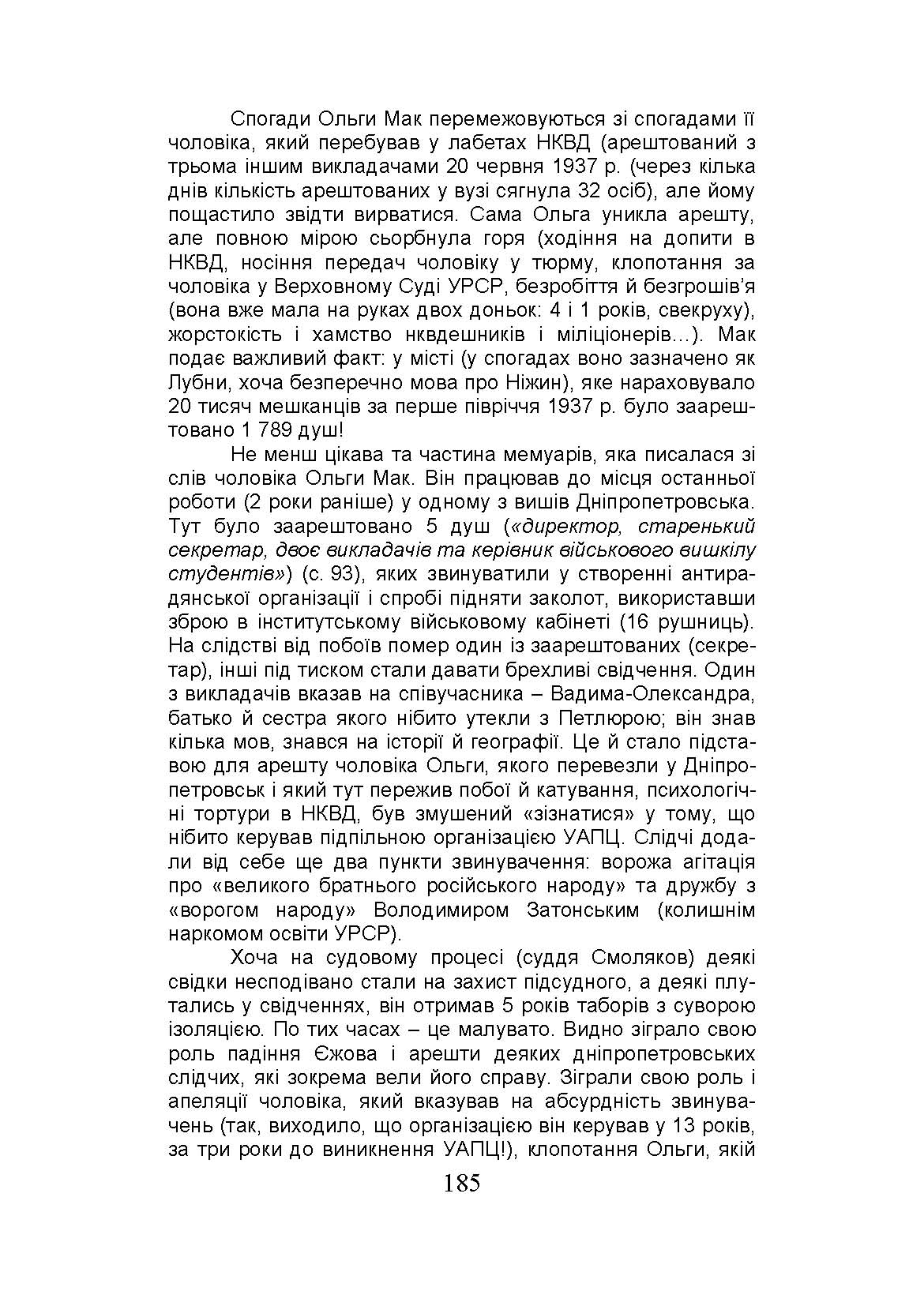 Спогади Ольги Мак перемежовуються зі спогадами її чоловіка, який перебував у лабетах НКВД (арештований з трьома іншим викладачами 20 червня 1937 р. (через кілька днів кількість арештованих у вузі сягнула 32 осіб), але йому пощастило звідти вирватися. Сама Ольга уникла арешту, але повною мірою сьорбнула горя (ходіння на допити в НКВД, носіння передач чоловіку у тюрму, клопотання за чоловіка у Верховному Суді УРСР, безробіття й безгрошів'я (вона вже мала на руках двох доньок: 4 і 1 років, свекруху), жорстокість і хамство нквдешників і міліціонерів…). Мак подає важливий факт: у місті (у спогадах воно зазначено як Лубни, хоча безперечно мова про Ніжин), яке нараховувало 20 тисяч мешканців за перше півріччя 1937 р. було заарештовано 1 789 душ!

Не менш цікава та частина мемуарів, яка писалася зі слів чоловіка Ольги Мак. Він працював до місця останньої роботи (2 роки раніше) у одному з вишів Дніпропетровська. Тут було заарештовано 5 душ («директор, старенький секретар, двоє викладачів та керівник військового вишкілу студентів») (с. 93), яких звинуватили у створенні антирадянської організації і спробі підняти заколот, використавши зброю в інститутському військовому кабінеті (16 рушниць). На слідстві від побоїв помер один із заарештованих (секретар), інші під тиском стали давати брехливі свідчення. Один з викладачів вказав на співучасника – Вадима-Олександра, батько й сестра якого нібито утекли з Петлюрою; він знав кілька мов, знався на історії й географії. Це й стало підставою для арешту чоловіка Ольги, якого перевезли у Дніпропетровськ і який тут пережив побої й катування, психологічні тортури в НКВД, був змушений «зізнатися» у тому, що нібито керував підпільною організацією УАПЦ. Слідчі додали від себе ще два пункти звинувачення: ворожа агітація про «великого братнього російського народу» та дружбу з «ворогом народу» Володимиром Затонським (колишнім наркомом освіти УРСР).

Хоча на судовому процесі (суддя Смоляков) деякі свідки несподівано стали на захист підсудного, а деякі плутались у свідченнях, він отримав 5 років таборів з суворою ізоляцією. По тих часах – це малувато. Видно зіграло свою роль падіння Єжова і арешти деяких дніпропетровських слідчих, які зокрема вели його справу. Зіграли свою роль і апеляції чоловіка, який вказував на абсурдність звинувачень (так, виходило, що організацією він керував у 13 років, за три роки до виникнення УАПЦ!), клопотання Ольги, якій

185